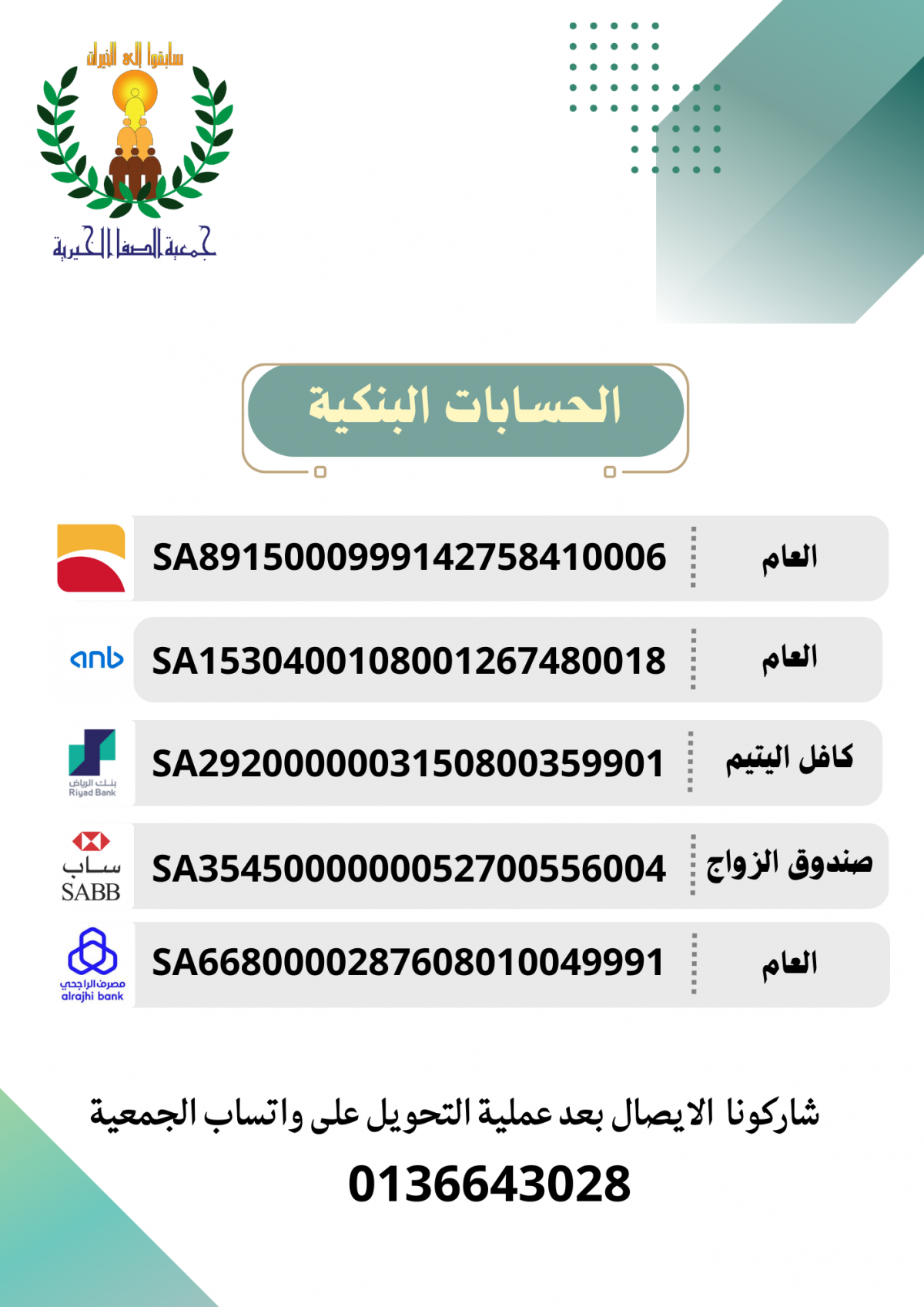 سابقوا إلى الخيرات
جمعية الصفا الخيرية

الحسابات البنكية

العام SA8915000999142758410006

anb
العام SA1530400108001267480018

بنك الرياض
Riyad Bank
كافل اليتيم SA2920000003150800359901

ساب
SABB
صندوق الزواج SA3545000000052700556004

مصرف الراجحي
alrajhi bank
العام SA6680000287608010049991

شاركونا الايصال بعد عملية التحويل على واتساب الجمعية

0136643028